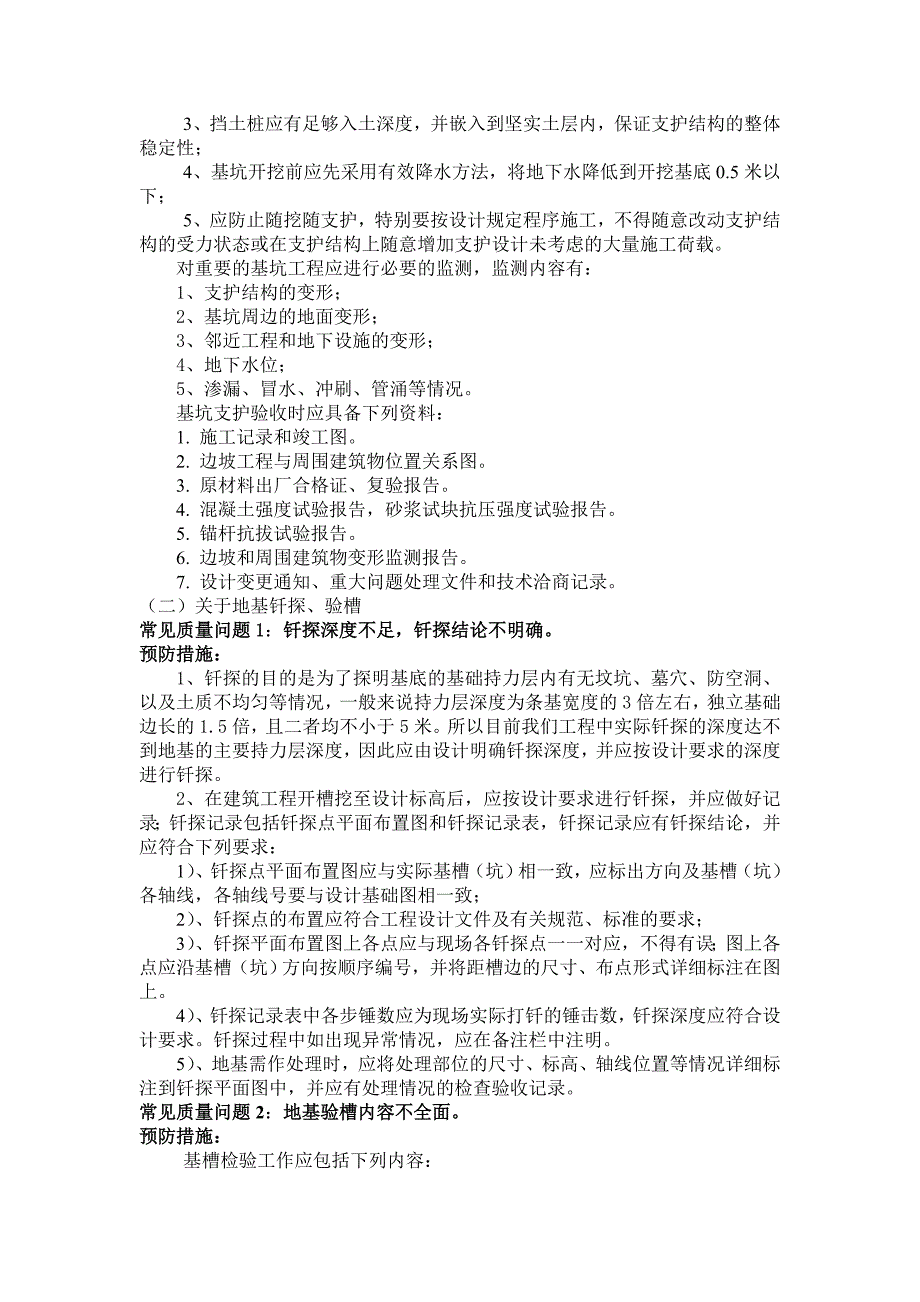 3、挡土桩应有足够入土深度，并嵌入到坚实土层内，保证支护结构的整体稳定性；

4、基坑开挖前应先采用有效降水方法，将地下水降低到开挖基底 0.5 米以下；

5、应防止随挖随支护，特别要按设计规定程序施工，不得随意改动支护结构的受力状态或在支护结构上随意增加支护设计未考虑的大量施工荷载。

对重要的基坑工程应进行必要的监测，监测内容有：

1、支护结构的变形；

2、基坑周边的地面变形；

3、邻近工程和地下设施的变形；

4、地下水位；

5、渗漏、冒水、冲刷、管涌等情况。

基坑支护验收时应具备下列资料：

1. 施工记录和竣工图。

2. 边坡工程与周围建筑物位置关系图。

3. 原材料出厂合格证、复验报告。

4. 混凝土强度试验报告，砂浆试块抗压强度试验报告。

5. 锚杆抗拔试验报告。

6. 边坡和周围建筑物变形监测报告。

7. 设计变更通知、重大问题处理文件和技术洽商记录。

（二）关于地基钎探、验槽

常见质量问题 1：钎探深度不足，钎探结论不明确。

预防措施：

1、钎探的目的是为了探明基底的基础持力层内有无坟坑、墓穴、防空洞、以及土质不均匀等情况，一般来说持力层深度为条基宽度的 3 倍左右，独立基础边长的 1.5 倍，且二者均不小于 5 米。所以目前我们工程中实际钎探的深度达不到地基的主要持力层深度，因此应由设计明确钎探深度，并应按设计要求的深度进行钎探。

2、在建筑工程开槽挖至设计标高后，应按设计要求进行钎探，并应做好记录;钎探记录包括钎探点平面布置图和钎探记录表，钎探记录应有钎探结论，并应符合下列要求：

1）、钎探点平面布置图应与实际基槽（坑）相一致，应标出方向及基槽（坑）各轴线，各轴线号要与设计基础图相一致；

2）、钎探点的布置应符合工程设计文件及有关规范、标准的要求；

3）、钎探平面布置图上各点应与现场各钎探点一一对应，不得有误;图上各点应沿基槽（坑）方向按顺序编号，并将距槽边的尺寸、布点形式详细标注在图上。

4）、钎探记录表中各步锤数应为现场实际打钎的锤击数，钎探深度应符合设计要求。钎探过程中如出现异常情况，应在备注栏中注明。

5）、地基需作处理时，应将处理部位的尺寸、标高、轴线位置等情况详细标注到钎探平面图中，并应有处理情况的检查验收记录。

常见质量问题 2：地基验槽内容不全面。

预防措施：

基槽检验工作应包括下列内容：